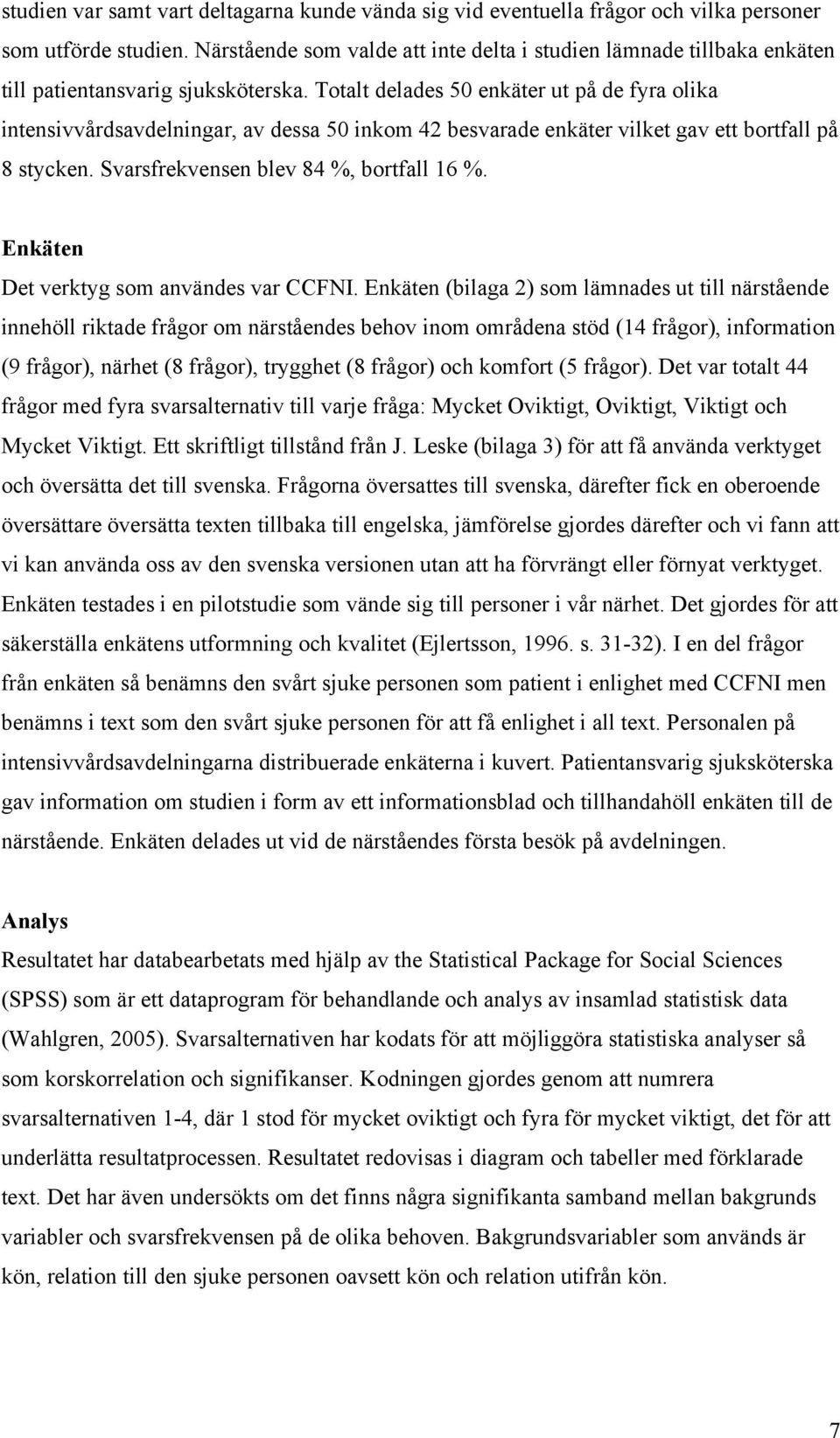 studien var samt vart deltagarna kunde vända sig vid eventuella frågor och vilka personer som utförde studien. Närstående som valde att inte delta i studien lämnade tillbaka enkäten till patientansvarig sjuksköterska. Totalt delades 50 enkäter ut på de fyra olika intensivvårdsavdelningar, av dessa 50 inkom 42 besvarade enkäter vilket gav ett bortfall på 8 stycken. Svarsfrekvensen blev 84 %, bortfall 16 %.

Enkäten
Det verktyg som användes var CCFNI. Enkäten (bilaga 2) som lämnades ut till närstående innehöll riktade frågor om närståendes behov inom områdena stöd (14 frågor), information (9 frågor), närhet (8 frågor), trygghet (8 frågor) och komfort (5 frågor). Det var totalt 44 frågor med fyra svarsalternativ till varje fråga: Mycket Oviktigt, Oviktigt, Viktigt och Mycket Viktigt. Ett skriftligt tillstånd från J. Leske (bilaga 3) för att få använda verktyget och översätta det till svenska. Frågorna översattes till svenska, därefter fick en oberoende översättare översätta texten tillbaka till engelska, jämförelse gjordes därefter och vi fann att vi kan använda oss av den svenska versionen utan att ha förvrängt eller förnyat verktyget. Enkäten testades i en pilotstudie som vände sig till personer i vår närhet. Det gjordes för att säkerställa enkätens utformning och kvalitet (Ejlertsson, 1996. s. 31-32). I en del frågor från enkäten så benämns den svårt sjuke personen som patient i enlighet med CCFNI men benämns i text som den svårt sjuke personen för att få enlighet i all text. Personalen på intensivvårdsavdelningarna distribuerade enkäterna i kuvert. Patientansvarig sjuksköterska gav information om studien i form av ett informationsblad och tillhandahöll enkäten till de närstående. Enkäten delades ut vid de närståendes första besök på avdelningen.

Analys
Resultatet har databearbetats med hjälp av the Statistical Package for Social Sciences (SPSS) som är ett dataprogram för behandlande och analys av insamlad statistisk data (Wahlgren, 2005). Svarsalternativen har kodats för att möjliggöra statistiska analyser så som korskorrelation och signifikanser. Kodningen gjordes genom att numrera svarsalternativen 1-4, där 1 stod för mycket oviktigt och fyra för mycket viktigt, det för att underlätta resultatprocessen. Resultatet redovisas i diagram och tabeller med förklarade text. Det har även undersökts om det finns några signifikanta samband mellan bakgrunds variabler och svarsfrekvensen på de olika behoven. Bakgrundsvariabler som används är kön, relation till den sjuke personen oavsett kön och relation utifrån kön.

7